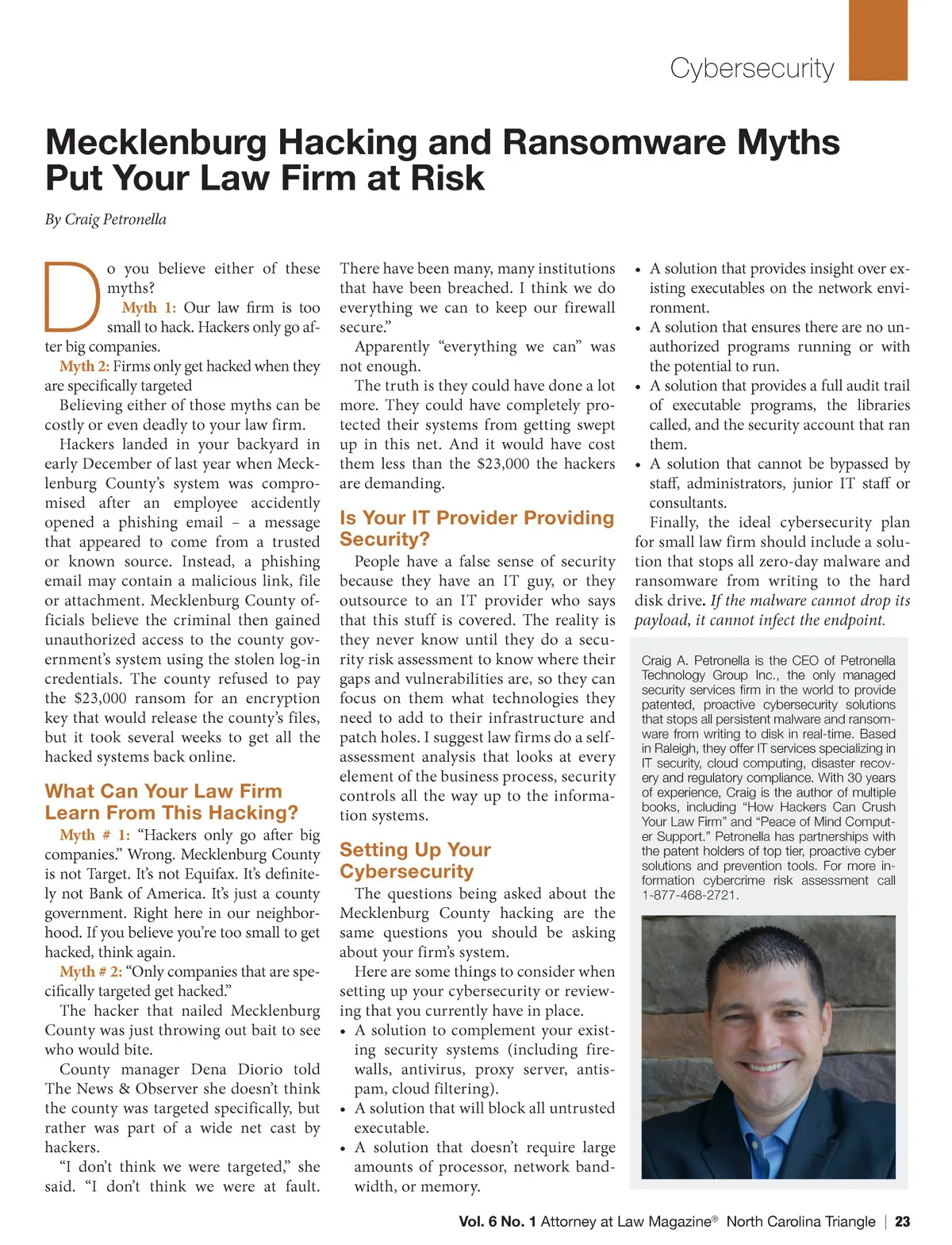 Cybersecurity

Mecklenburg Hacking and Ransomware Myths Put Your Law Firm at Risk

By Craig Petronella

Do you believe either of these myths?

Myth 1: Our law firm is too small to hack. Hackers only go after big companies.

Myth 2: Firms only get hacked when they are specifically targeted

Believing either of those myths can be costly or even deadly to your law firm.

Hackers landed in your backyard in early December of last year when Mecklenburg County's system was compromised after an employee accidently opened a phishing email – a message that appeared to come from a trusted or known source. Instead, a phishing email may contain a malicious link, file or attachment. Mecklenburg County officials believe the criminal then gained unauthorized access to the county government's system using the stolen log-in credentials. The county refused to pay the $23,000 ransom for an encryption key that would release the county's files, but it took several weeks to get all the hacked systems back online.

What Can Your Law Firm Learn From This Hacking?

Myth # 1: "Hackers only go after big companies." Wrong. Mecklenburg County is not Target. It's not Equifax. It's definitely not Bank of America. It's just a county government. Right here in our neighborhood. If you believe you're too small to get hacked, think again.

Myth # 2: "Only companies that are specifically targeted get hacked."

The hacker that nailed Mecklenburg County was just throwing out bait to see who would bite.

County manager Dena Diorio told The News & Observer she doesn't think the county was targeted specifically, but rather was part of a wide net cast by hackers.

"I don't think we were targeted," she said. "I don't think we were at fault. There have been many, many institutions that have been breached. I think we do everything we can to keep our firewall secure."

Apparently "everything we can" was not enough.

The truth is they could have done a lot more. They could have completely protected their systems from getting swept up in this net. And it would have cost them less than the $23,000 the hackers are demanding.

Is Your IT Provider Providing Security?

People have a false sense of security because they have an IT guy, or they outsource to an IT provider who says that this stuff is covered. The reality is they never know until they do a security risk assessment to know where their gaps and vulnerabilities are, so they can focus on them what technologies they need to add to their infrastructure and patch holes. I suggest law firms do a self-assessment analysis that looks at every element of the business process, security controls all the way up to the information systems.

Setting Up Your Cybersecurity

The questions being asked about the Mecklenburg County hacking are the same questions you should be asking about your firm's system.

Here are some things to consider when setting up your cybersecurity or reviewing that you currently have in place.

• A solution to complement your existing security systems (including firewalls, antivirus, proxy server, antispam, cloud filtering).
• A solution that will block all untrusted executable.
• A solution that doesn't require large amounts of processor, network bandwidth, or memory.
• A solution that provides insight over existing executables on the network environment.
• A solution that ensures there are no unauthorized programs running or with the potential to run.
• A solution that provides a full audit trail of executable programs, the libraries called, and the security account that ran them.
• A solution that cannot be bypassed by staff, administrators, junior IT staff or consultants.

Finally, the ideal cybersecurity plan for small law firm should include a solution that stops all zero-day malware and ransomware from writing to the hard disk drive. If the malware cannot drop its payload, it cannot infect the endpoint.

Craig A. Petronella is the CEO of Petronella Technology Group Inc., the only managed security services firm in the world to provide patented, proactive cybersecurity solutions that stops all persistent malware and ransomware from writing to disk in real-time. Based in Raleigh, they offer IT services specializing in IT security, cloud computing, disaster recovery and regulatory compliance. With 30 years of experience, Craig is the author of multiple books, including "How Hackers Can Crush Your Law Firm" and "Peace of Mind Computer Support." Petronella has partnerships with the patent holders of top tier, proactive cyber solutions and prevention tools. For more information cybercrime risk assessment call 1-877-468-2721.

Vol. 6 No. 1 Attorney at Law Magazine® North Carolina Triangle | 23